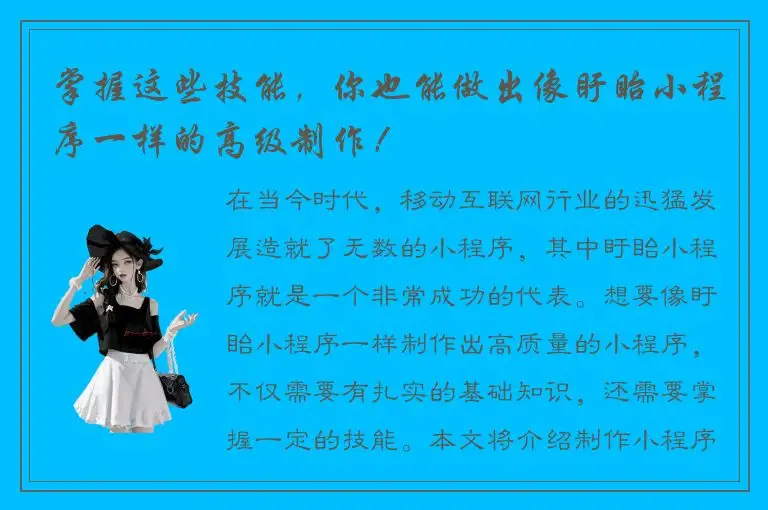 掌握这些技能，你也能做出像盱眙小程序一样的高级制作！

在当今时代，移动互联网行业的迅猛发展造就了无数的小程序，其中盱眙小程序就是一个非常成功的代表。想要像盱眙小程序一样制作出高质量的小程序，不仅需要有扎实的基础知识，还需要掌握一定的技能。本文将介绍制作小程序